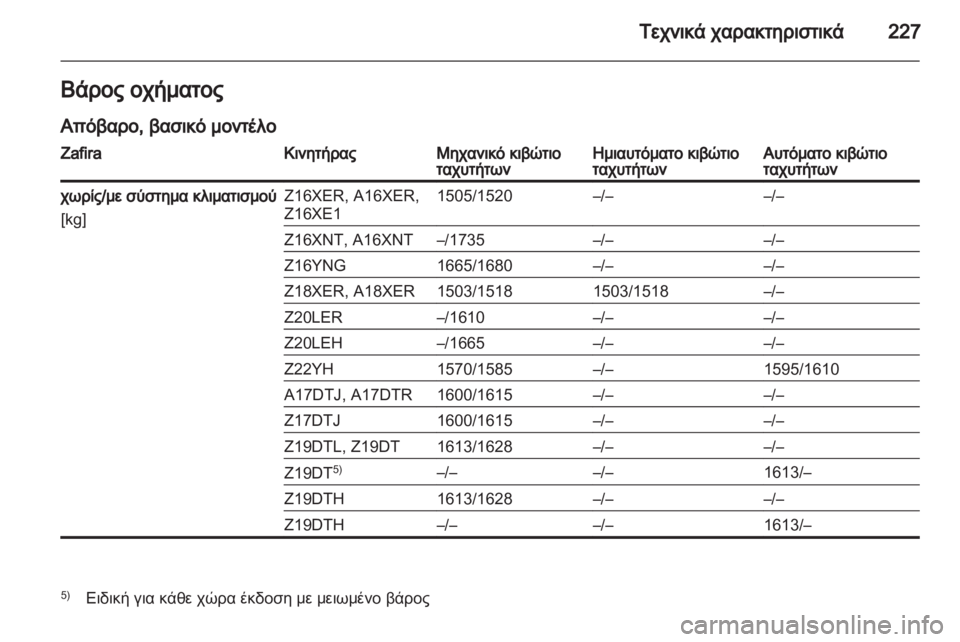 Τεχνικά χαρακτηριστικά 227

Βάρος οχήματος

Απόβαρο, βασικό μοντέλο

| Zafira | Κινητήρας | Μηχανικό κιβώτιο ταχυτήτων | Ημιαυτόματο κιβώτιο ταχυτήτων | Αυτόματο κιβώτιο ταχυτήτων |
|---|---|---|---|---|
| χωρίς/με σύστημα κλιματισμού [kg] | Z16XER, A16XER, Z16XE1 | 1505/1520 | –/– | –/– |
| | Z16XNT, A16XNT | –/1735 | –/– | –/– |
| | Z16YNG | 1665/1680 | –/– | –/– |
| | Z18XER, A18XER | 1503/1518 | 1503/1518 | –/– |
| | Z20LER | –/1610 | –/– | –/– |
| | Z20LEH | –/1665 | –/– | –/– |
| | Z22YH | 1570/1585 | –/– | 1595/1610 |
| | A17DTJ, A17DTR | 1600/1615 | –/– | –/– |
| | Z17DTJ | 1600/1615 | –/– | –/– |
| | Z19DTL, Z19DT | 1613/1628 | –/– | –/– |
| | Z19DT$^{5)}$ | –/– | –/– | 1613/– |
| | Z19DTH | 1613/1628 | –/– | –/– |
| | Z19DTH | –/– | –/– | 1613/– |

$^{5)}$ Ειδική για κάθε χώρα έκδοση με μειωμένο βάρος

carmanualsonline.info